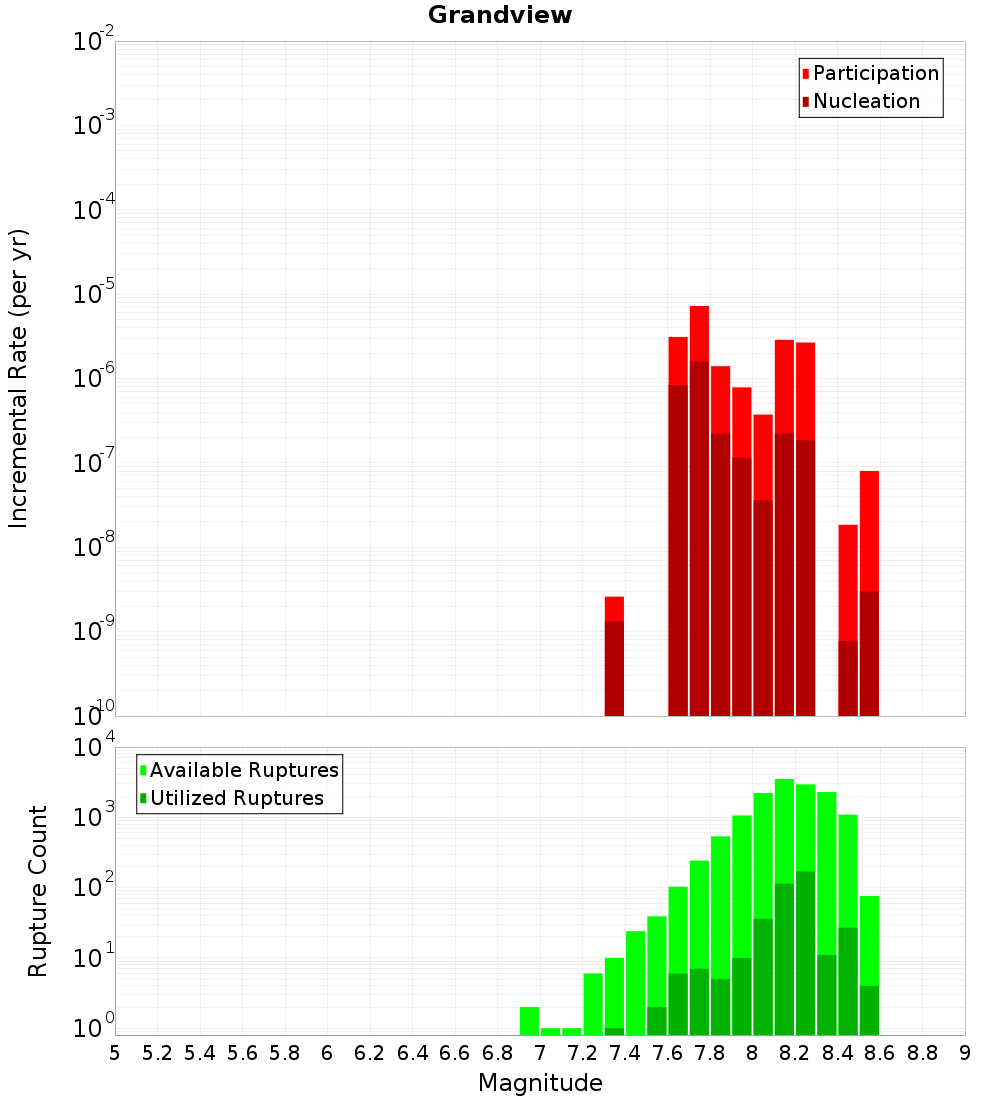 Grandview

Participation
Nucleation

Incremental Rate (per yr)

$10^{-2}$
$10^{-3}$
$10^{-4}$
$10^{-5}$
$10^{-6}$
$10^{-7}$
$10^{-8}$
$10^{-9}$
$10^{-10}$

Available Ruptures
Utilized Ruptures

Rupture Count

$10^{4}$
$10^{3}$
$10^{2}$
$10^{1}$
$10^{0}$

5 5.2 5.4 5.6 5.8 6 6.2 6.4 6.6 6.8 7 7.2 7.4 7.6 7.8 8 8.2 8.4 8.6 8.8 9

Magnitude